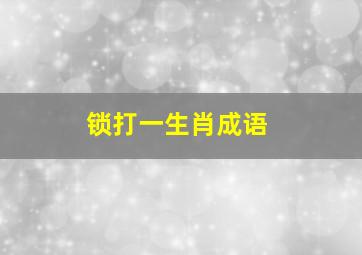 锁打一生肖成语